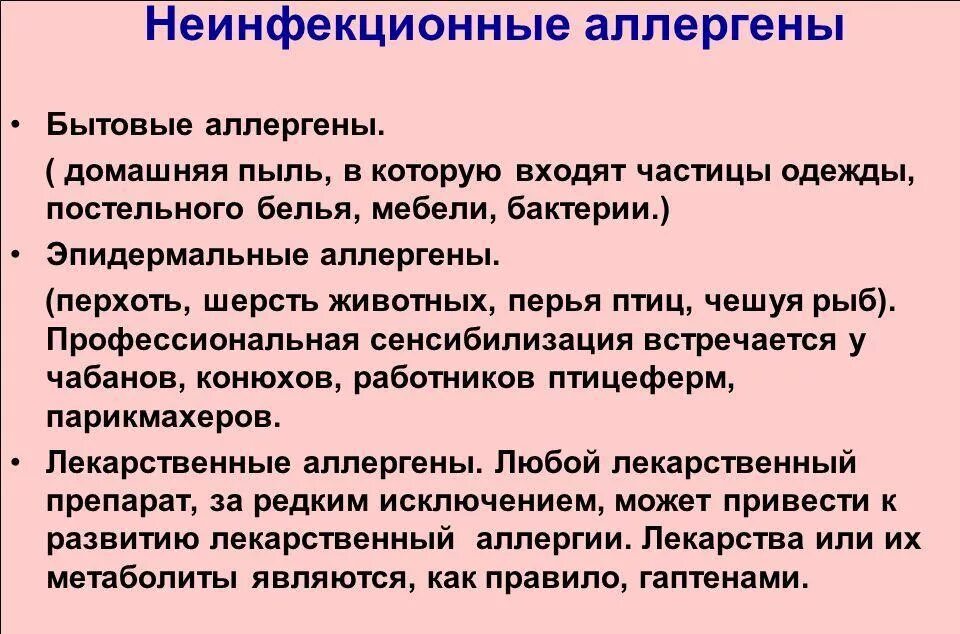 Неинфекционные аллергены

• Бытовые аллергены.

( домашняя пыль, в которую входят частицы одежды, постельного белья, мебели, бактерии.)

• Эпидермальные аллергены.

(перхоть, шерсть животных, перья птиц, чешуя рыб). Профессиональная сенсибилизация встречается у чабанов, конюхов, работников птицеферм, парикмахеров.

• Лекарственные аллергены. Любой лекарственный препарат, за редким исключением, может привести к развитию лекарственный аллергии. Лекарства или их метаболиты являются, как правило, гаптенами.